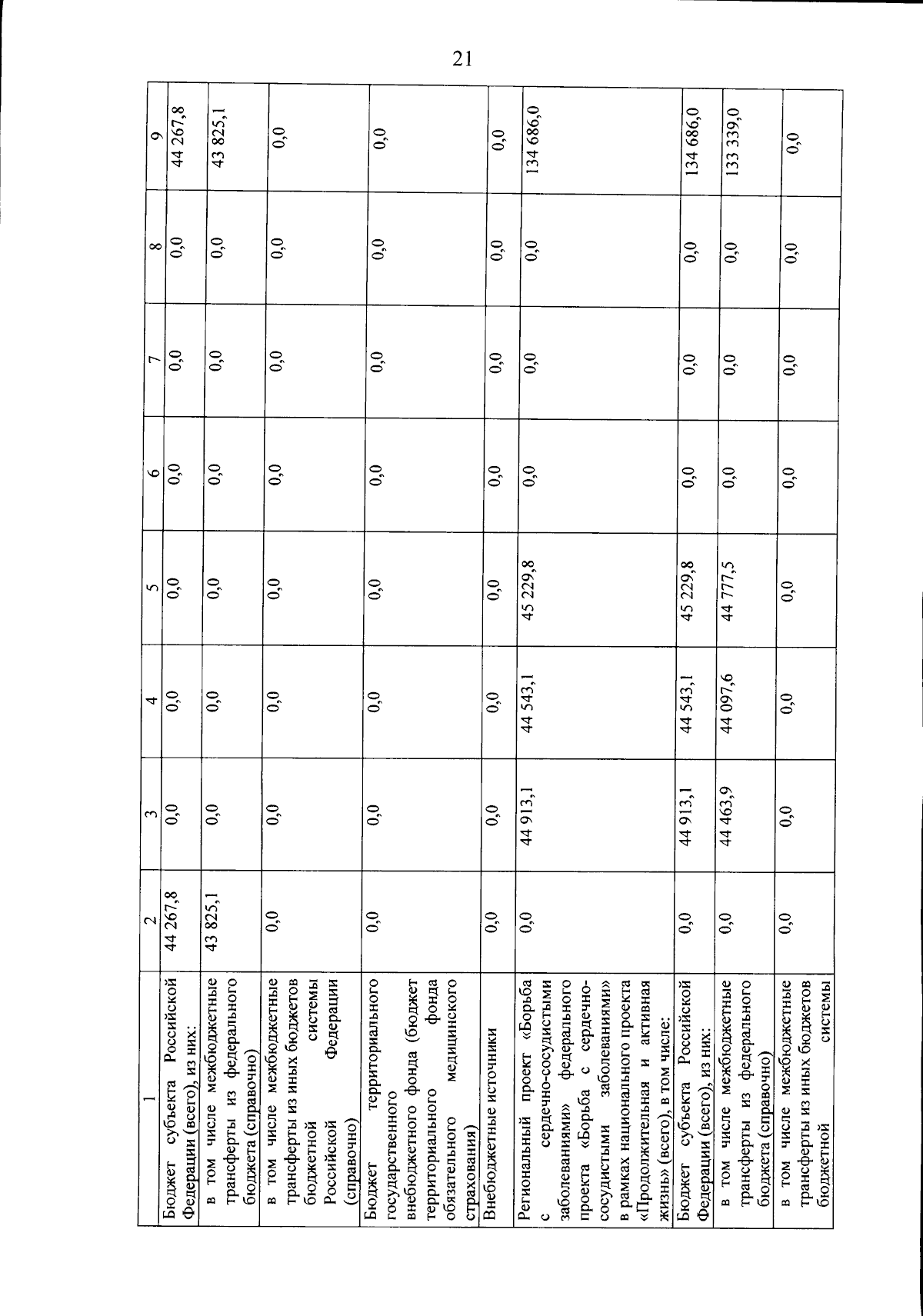 21

| 1 | 2 | 3 | 4 | 5 | 6 | 7 | 8 | 9 |
|---|---|---|---|---|---|---|---|---|
| Бюджет субъекта Российской Федерации (всего), из них: | 44 267,8 | 0,0 | 0,0 | 0,0 | 0,0 | 0,0 | 0,0 | 44 267,8 |
| в том числе межбюджетные трансферты из федерального бюджета (справочно) | 43 825,1 | 0,0 | 0,0 | 0,0 | 0,0 | 0,0 | 0,0 | 43 825,1 |
| в том числе межбюджетные трансферты из иных бюджетов бюджетной системы Российской Федерации (справочно) | 0,0 | 0,0 | 0,0 | 0,0 | 0,0 | 0,0 | 0,0 | 0,0 |
| Бюджет территориального государственного внебюджетного фонда (бюджет территориального фонда обязательного медицинского страхования) | 0,0 | 0,0 | 0,0 | 0,0 | 0,0 | 0,0 | 0,0 | 0,0 |
| Внебюджетные источники | 0,0 | 0,0 | 0,0 | 0,0 | 0,0 | 0,0 | 0,0 | 0,0 |
| Региональный проект «Борьба с сердечно-сосудистыми заболеваниями» федерального проекта «Борьба с сердечно-сосудистыми заболеваниями» в рамках национального проекта «Продолжительная и активная жизнь» (всего), в том числе: | 0,0 | 44 913,1 | 44 543,1 | 45 229,8 | 0,0 | 0,0 | 0,0 | 134 686,0 |
| Бюджет субъекта Российской Федерации (всего), из них: | 0,0 | 44 913,1 | 44 543,1 | 45 229,8 | 0,0 | 0,0 | 0,0 | 134 686,0 |
| в том числе межбюджетные трансферты из федерального бюджета (справочно) | 0,0 | 44 463,9 | 44 097,6 | 44 777,5 | 0,0 | 0,0 | 0,0 | 133 339,0 |
| в том числе межбюджетные трансферты из иных бюджетов бюджетной системы | 0,0 | 0,0 | 0,0 | 0,0 | 0,0 | 0,0 | 0,0 | 0,0 |